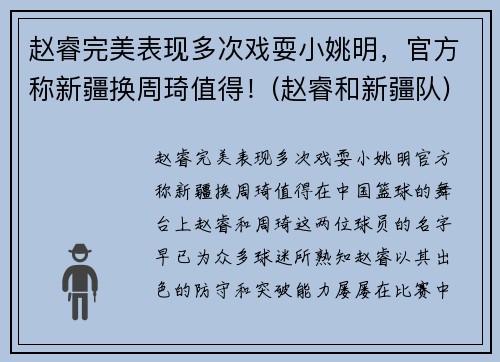 赵睿完美表现多次戏耍小姚明，官方称新疆换周琦值得！（赵睿和新疆队）

赵睿完美表现多次戏耍小姚明官方称新疆换周琦值得在中国篮球的舞台上赵睿和周琦这两位球员的名字早已为众多球迷所熟知赵睿以其出色的防守和突破能力屡屡在比赛中